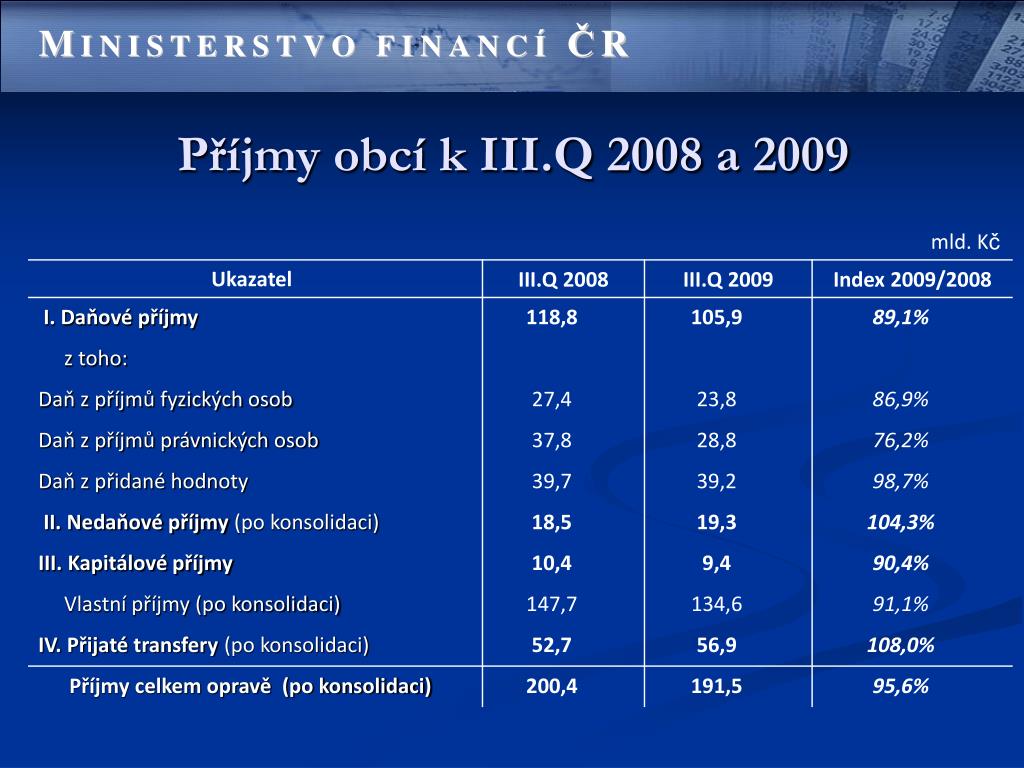 MINISTERSTVO FINANCÍ ČR

Příjmy obcí k III.Q 2008 a 2009

mld. Kč

| Ukazatel | III.Q 2008 | III.Q 2009 | Index 2009/2008 |
|---|---|---|---|
| I. Daňové příjmy | 118,8 | 105,9 | 89,1% |
| z toho: | | | |
| Daň z příjmů fyzických osob | 27,4 | 23,8 | 86,9% |
| Daň z příjmů právnických osob | 37,8 | 28,8 | 76,2% |
| Daň z přidané hodnoty | 39,7 | 39,2 | 98,7% |
| II. Nedaňové příjmy (po konsolidaci) | 18,5 | 19,3 | 104,3% |
| III. Kapitálové příjmy | 10,4 | 9,4 | 90,4% |
| Vlastní příjmy (po konsolidaci) | 147,7 | 134,6 | 91,1% |
| IV. Přijaté transfery (po konsolidaci) | 52,7 | 56,9 | 108,0% |
| Příjmy celkem opravě (po konsolidaci) | 200,4 | 191,5 | 95,6% |